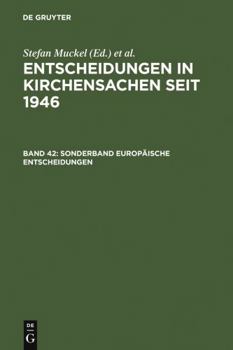 DE GRUYTER

Stefan Muckel (Ed.) et al.

ENTSCHEIDUNGEN IN KIRCHENSACHEN SEIT 1946

BAND 42: SONDERBAND EUROPÄISCHE ENTSCHEIDUNGEN

DE G